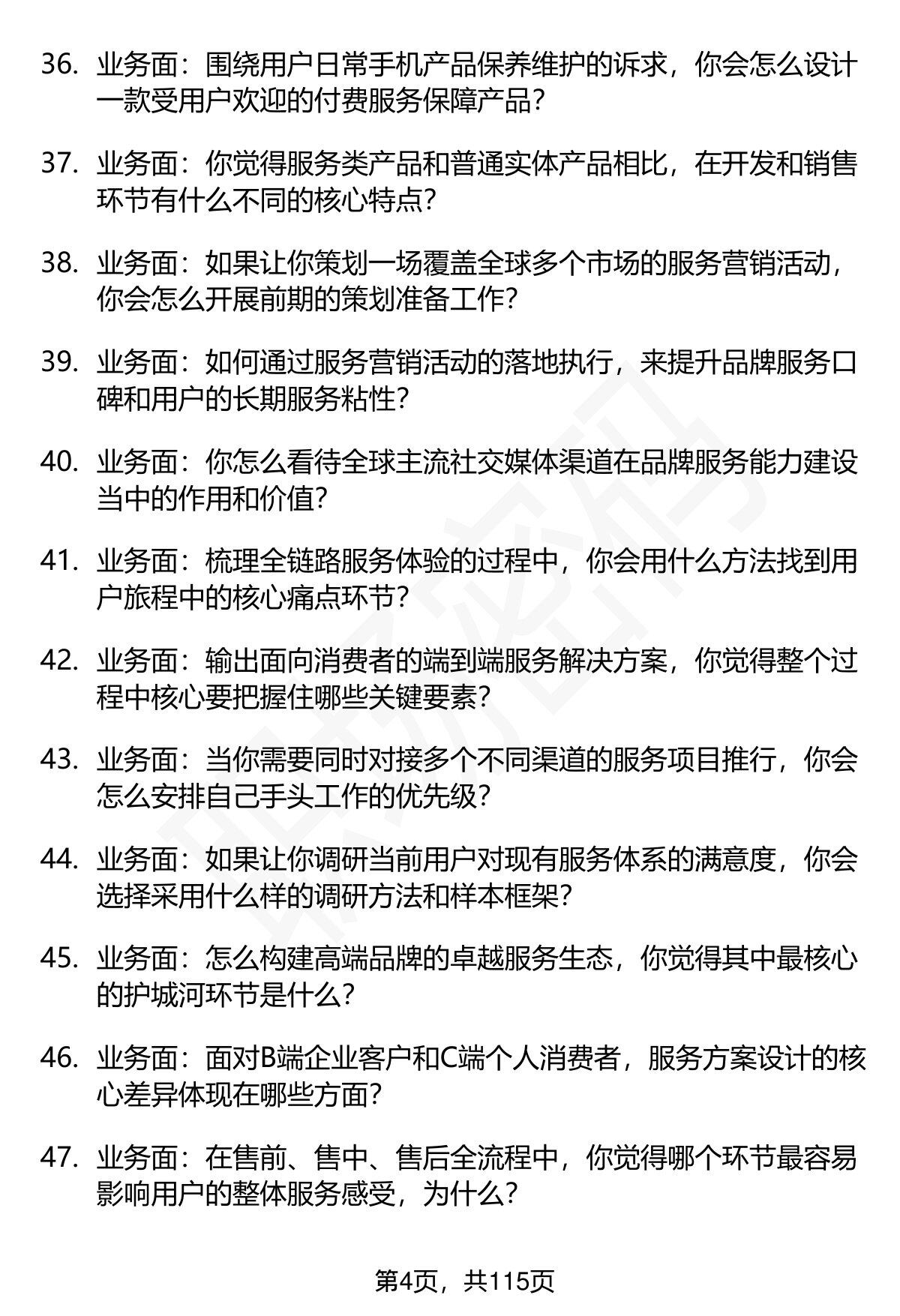 36. 业务面：围绕用户日常手机产品保养维护的诉求，你会怎么设计一款受用户欢迎的付费服务保障产品？

37. 业务面：你觉得服务类产品和普通实体产品相比，在开发和销售环节有什么不同的核心特点？

38. 业务面：如果让你策划一场覆盖全球多个市场的服务营销活动，你会怎么开展前期的策划准备工作？

39. 业务面：如何通过服务营销活动的落地执行，来提升品牌服务口碑和用户的长期服务粘性？

40. 业务面：你怎么看待全球主流社交媒体渠道在品牌服务能力建设当中的作用和价值？

41. 业务面：梳理全链路服务体验的过程中，你会用什么方法找到用户旅程中的核心痛点环节？

42. 业务面：输出面向消费者的端到端服务解决方案，你觉得整个过程中核心要把握住哪些关键要素？

43. 业务面：当你需要同时对接多个不同渠道的服务项目推行，你会怎么安排自己手头工作的优先级？

44. 业务面：如果让你调研当前用户对现有服务体系的满意度，你会选择采用什么样的调研方法和样本框架？

45. 业务面：怎么构建高端品牌的卓越服务生态，你觉得其中最核心的护城河环节是什么？

46. 业务面：面对B端企业客户和C端个人消费者，服务方案设计的核心差异体现在哪些方面？

47. 业务面：在售前、售中、售后全流程中，你觉得哪个环节最容易影响用户的整体服务感受，为什么？

第4页，共115页